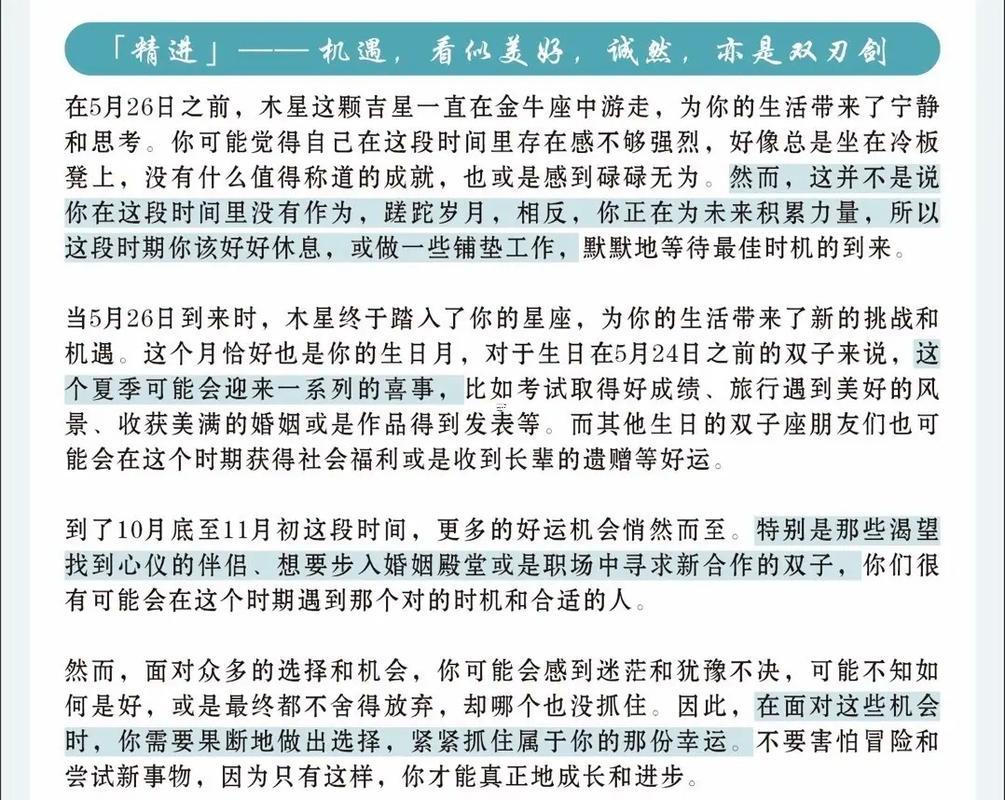 「精进」——机遇，看似美好，诚然，亦是双刃剑

在5月26日之前，木星这颗吉星一直在金牛座中游走，为你的生活带来了宁静和思考。你可能觉得自己在这段时间里存在感不够强烈，好像总是坐在冷板凳上，没有什么值得称道的成就，也或是感到碌碌无为。然而，这并不是说你在这段时间里没有作为，蹉跎岁月，相反，你正在为未来积累力量，所以这段时期你该好好休息，或做一些铺垫工作，默默地等待最佳时机的到来。

当5月26日到来时，木星终于踏入了你的星座，为你的生活带来了新的挑战和机遇。这个月恰好也是你的生日月，对于生日在5月24日之前的双子来说，这个夏季可能会迎来一系列的喜事，比如考试取得好成绩、旅行遇到美好的风景、收获美满的婚姻或是作品得到发表等。而其他生日的双子座朋友们也可能会在这个时期获得社会福利或是收到长辈的遗赠等好运。

到了10月底至11月初这段时间，更多的好运机会悄然而至。特别是那些渴望找到心仪的伴侣、想要步入婚姻殿堂或是职场中寻求新合作的双子，你们很有可能会在这个时期遇到那个对的时机和合适的人。

然而，面对众多的选择和机会，你可能会感到迷茫和犹豫不决，可能不知如何是好，或是最终都不舍得放弃，却哪个也没抓住。因此，在面对这些机会时，你需要果断地做出选择，紧紧抓住属于你的那份幸运。不要害怕冒险和尝试新事物，因为只有这样，你才能真正地成长和进步。